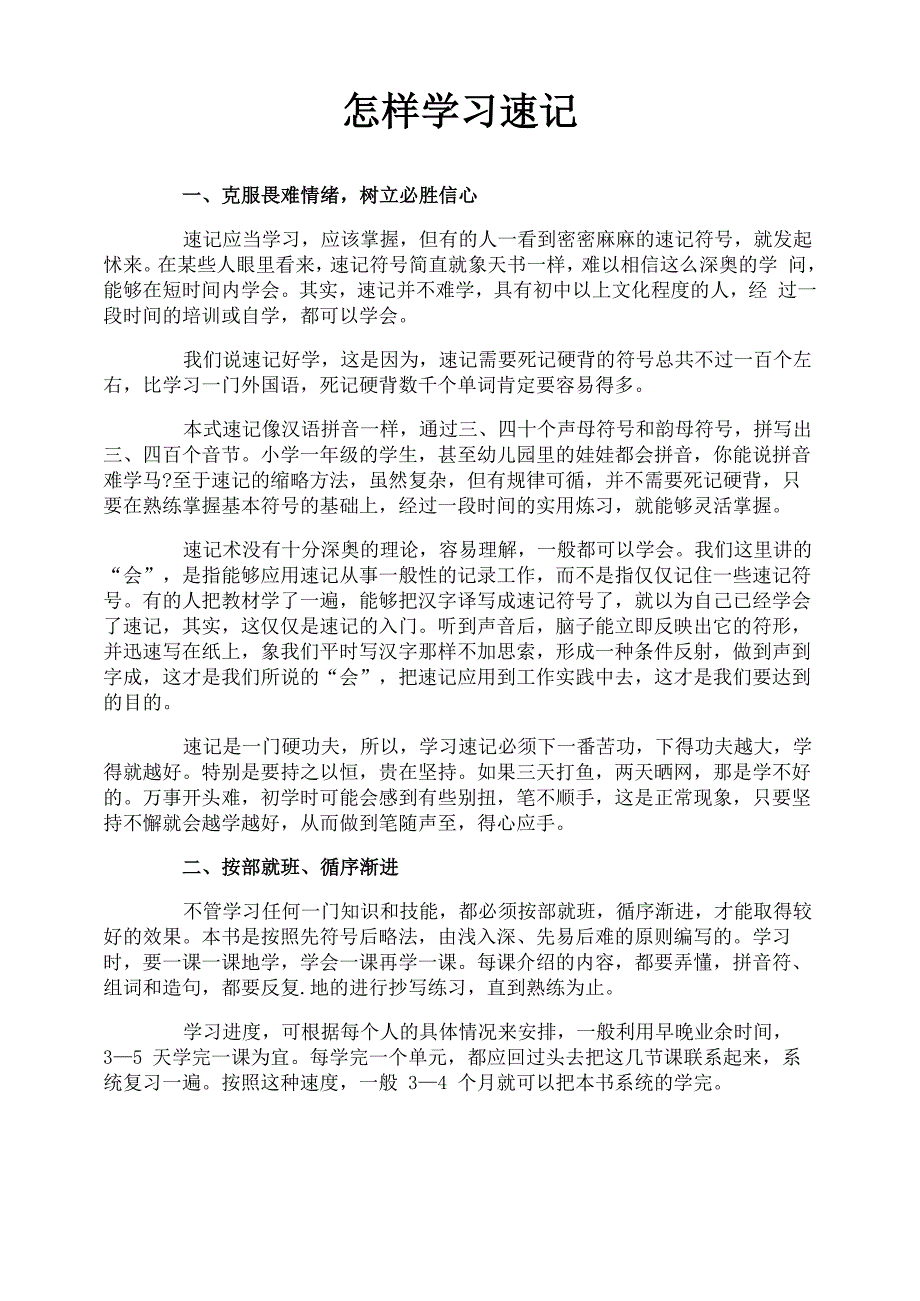 怎样学习速记

一、克服畏难情绪，树立必胜信心

速记应当学习，应该掌握，但有的人一看到密密麻麻的速记符号，就发起怵来。在某些人眼里看来，速记符号简直就象天书一样，难以相信这么深奥的学 问，能够在短时间内学会。其实，速记并不难学，具有初中以上文化程度的人，经 过一段时间的培训或自学，都可以学会。

我们说速记好学，这是因为，速记需要死记硬背的符号总共不过一百个左右，比学习一门外国语，死记硬背数千个单词肯定要容易得多。

本式速记像汉语拼音一样，通过三、四十个声母符号和韵母符号，拼写出三、四百个音节。小学一年级的学生，甚至幼儿园里的娃娃都会拼音，你能说拼音难学马?至于速记的缩略方法，虽然复杂，但有规律可循，并不需要死记硬背，只要在熟练掌握基本符号的基础上，经过一段时间的实用炼习，就能够灵活掌握。

速记术没有十分深奥的理论，容易理解，一般都可以学会。我们这里讲的“会”，是指能够应用速记从事一般性的记录工作，而不是指仅仅记住一些速记符号。有的人把教材学了一遍，能够把汉字译写成速记符号了，就以为自己已经学会了速记，其实，这仅仅是速记的入门。听到声音后，脑子能立即反映出它的符形，并迅速写在纸上，象我们平时写汉字那样不加思索，形成一种条件反射，做到声到字成，这才是我们所说的“会”，把速记应用到工作实践中去，这才是我们要达到的目的。

速记是一门硬功夫，所以，学习速记必须下一番苦功，下得功夫越大，学得就越好。特别是要持之以恒，贵在坚持。如果三天打鱼，两天晒网，那是学不好的。万事开头难，初学时可能会感到有些别扭，笔不顺手，这是正常现象，只要坚持不懈就会越学越好，从而做到笔随声至，得心应手。

二、按部就班、循序渐进

不管学习任何一门知识和技能，都必须按部就班，循序渐进，才能取得较好的效果。本书是按照先符号后略法，由浅入深、先易后难的原则编写的。学习时，要一课一课地学，学会一课再学一课。每课介绍的内容，都要弄懂，拼音符、组词和造句，都要反复.地的进行抄写练习，直到熟练为止。

学习进度，可根据每个人的具体情况来安排，一般利用早晚业余时间，3—5 天学完一课为宜。每学完一个单元，都应回过头去把这几节课联系起来，系统复习一遍。按照这种速度，一般 3—4 个月就可以把本书系统的学完。